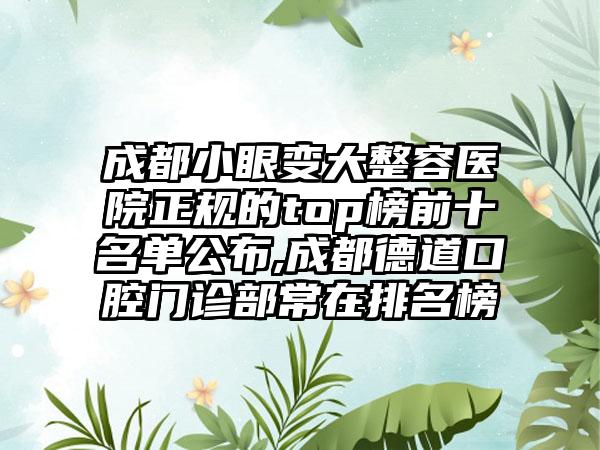 成都小眼变大整容医院正规的top榜前十名单公布,成都德道口腔门诊部常在排名榜